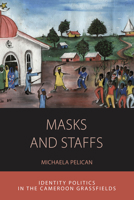 MASKS AND STAFFS

MICHAELA PELICAN

IDENTITY POLITICS IN THE CAMEROON GRASSFIELDS